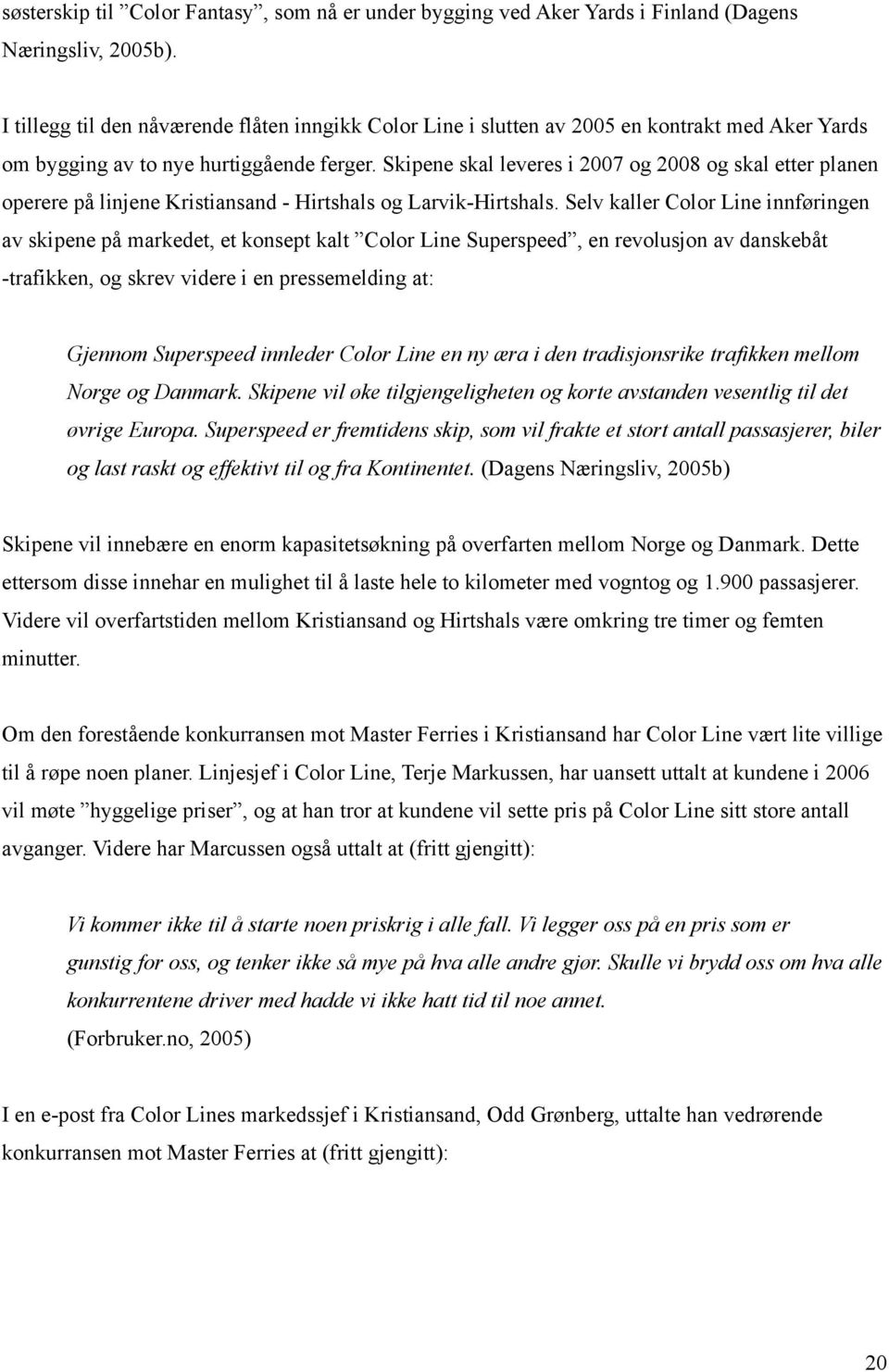 søsterskip til ”Color Fantasy”, som nå er under bygging ved Aker Yards i Finland (Dagens Næringsliv, 2005b).

I tillegg til den nåværende flåten inngikk Color Line i slutten av 2005 en kontrakt med Aker Yards om bygging av to nye hurtiggående ferger. Skipene skal leveres i 2007 og 2008 og skal etter planen operere på linjene Kristiansand - Hirtshals og Larvik-Hirtshals. Selv kaller Color Line innføringen av skipene på markedet, et konsept kalt ”Color Line Superspeed”, en revolusjon av danskebåt -trafikken, og skrev videre i en pressemelding at:

Gjennom Superspeed innleder Color Line en ny æra i den tradisjonsrike trafikken mellom Norge og Danmark. Skipene vil øke tilgjengeligheten og korte avstanden vesentlig til det øvrige Europa. Superspeed er fremtidens skip, som vil frakte et stort antall passasjerer, biler og last raskt og effektivt til og fra Kontinentet. (Dagens Næringsliv, 2005b)

Skipene vil innebære en enorm kapasitetsøkning på overfarten mellom Norge og Danmark. Dette ettersom disse innehar en mulighet til å laste hele to kilometer med vogntog og 1.900 passasjerer. Videre vil overfartstiden mellom Kristiansand og Hirtshals være omkring tre timer og femten minutter.

Om den forestående konkurransen mot Master Ferries i Kristiansand har Color Line vært lite villige til å røpe noen planer. Linjesjef i Color Line, Terje Markussen, har uansett uttalt at kundene i 2006 vil møte ”hyggelige priser”, og at han tror at kundene vil sette pris på Color Line sitt store antall avganger. Videre har Marcussen også uttalt at (fritt gjengitt):

Vi kommer ikke til å starte noen priskrig i alle fall. Vi legger oss på en pris som er gunstig for oss, og tenker ikke så mye på hva alle andre gjør. Skulle vi brydd oss om hva alle konkurrentene driver med hadde vi ikke hatt tid til noe annet. (Forbruker.no, 2005)

I en e-post fra Color Lines markedssjef i Kristiansand, Odd Grønberg, uttalte han vedrørende konkurransen mot Master Ferries at (fritt gjengitt):

20